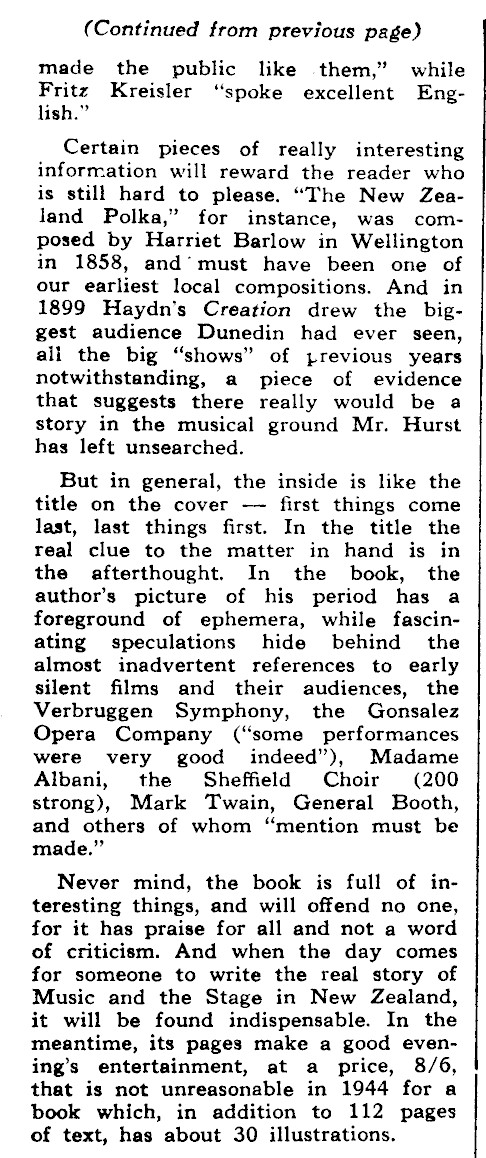 (Continued from previous page)

made the public like them," while Fritz Kreisler "spoke excellent English."

Certain pieces of really interesting information will reward the reader who is still hard to please. "The New Zealand Polka," for instance, was composed by Harriet Barlow in Wellington in 1858, and must have been one of our earliest local compositions. And in 1899 Haydn's Creation drew the biggest audience Dunedin had ever seen, all the big "shows" of previous years notwithstanding, a piece of evidence that suggests there really would be a story in the musical ground Mr. Hurst has left unsearched.

But in general, the inside is like the title on the cover — first things come last, last things first. In the title the real clue to the matter in hand is in the afterthought. In the book, the author's picture of his period has a foreground of ephemera, while fascinating speculations hide behind the almost inadvertent references to early silent films and their audiences, the Verbruggen Symphony, the Gonsalez Opera Company ("some performances were very good indeed"), Madame Albani, the Sheffield Choir (200 strong), Mark Twain, General Booth, and others of whom "mention must be made."

Never mind, the book is full of interesting things, and will offend no one, for it has praise for all and not a word of criticism. And when the day comes for someone to write the real story of Music and the Stage in New Zealand, it will be found indispensable. In the meantime, its pages make a good evening's entertainment, at a price, 8/6, that is not unreasonable in 1944 for a book which, in addition to 112 pages of text, has about 30 illustrations.